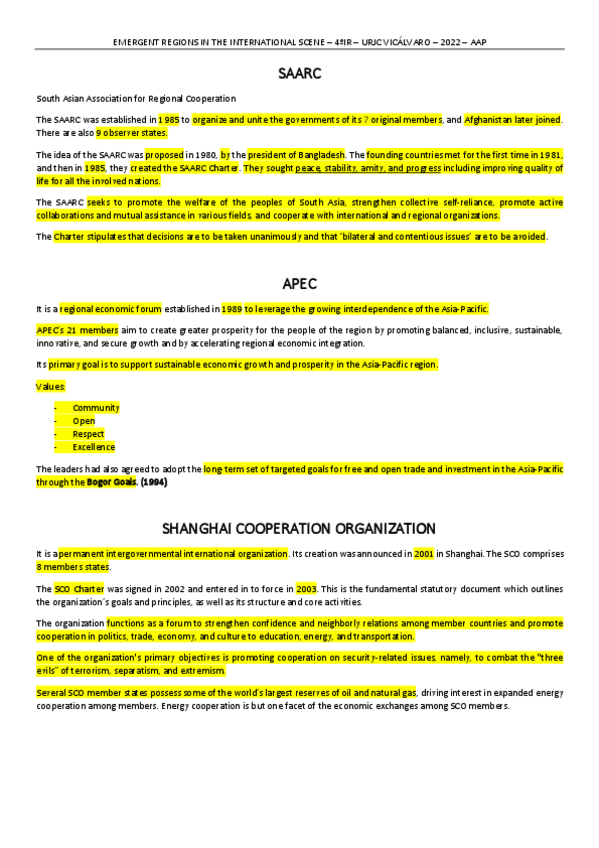 EMERGENT REGIONS IN THE INTERNATIONAL SCENE – 4ºIR – URJC VICÁLVARO – 2022 – AAP

SAARC

South Asian Association for Regional Cooperation

The SAARC was established in 1985 to organize and unite the governments of its 7 original members, and Afghanistan later joined. There are also 9 observer states.

The idea of the SAARC was proposed in 1980, by the president of Bangladesh. The founding countries met for the first time in 1981, and then in 1985, they created the SAARC Charter. They sought peace, stability, amity, and progress including improving quality of life for all the involved nations.

The SAARC seeks to promote the welfare of the peoples of South Asia, strengthen collective self-reliance, promote active collaborations and mutual assistance in various fields, and cooperate with international and regional organizations.

The Charter stipulates that decisions are to be taken unanimously and that 'bilateral and contentious issues' are to be avoided.

APEC

It is a regional economic forum established in 1989 to leverage the growing interdependence of the Asia-Pacific.

APEC's 21 members aim to create greater prosperity for the people of the region by promoting balanced, inclusive, sustainable, innovative, and secure growth and by accelerating regional economic integration.

Its primary goal is to support sustainable economic growth and prosperity in the Asia-Pacific region.

Values:

- Community
- Open
- Respect
- Excellence

The leaders had also agreed to adopt the long-term set of targeted goals for free and open trade and investment in the Asia-Pacific through the Bogor Goals. (1994)

SHANGHAI COOPERATION ORGANIZATION

It is a permanent intergovernmental international organization. Its creation was announced in 2001 in Shanghai. The SCO comprises 8 members states.

The SCO Charter was signed in 2002 and entered in to force in 2003. This is the fundamental statutory document which outlines the organization's goals and principles, as well as its structure and core activities.

The organization functions as a forum to strengthen confidence and neighborly relations among member countries and promote cooperation in politics, trade, economy, and culture to education, energy, and transportation.

One of the organization's primary objectives is promoting cooperation on security-related issues, namely, to combat the "three evils" of terrorism, separatism, and extremism.

Several SCO member states possess some of the world's largest reserves of oil and natural gas, driving interest in expanded energy cooperation among members. Energy cooperation is but one facet of the economic exchanges among SCO members.